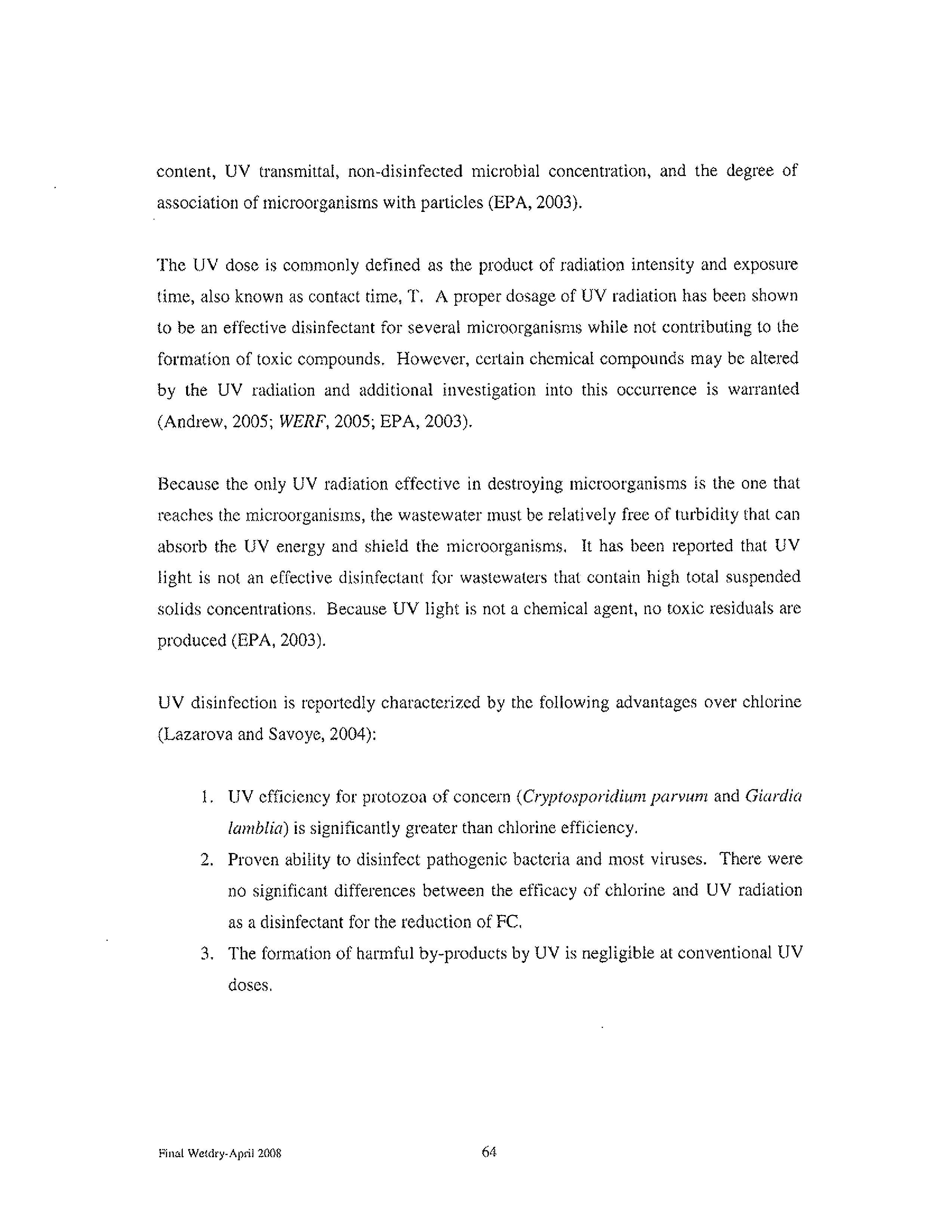 content, UV transmittal, non-disinfected microbial concentration, and the degree of association of microorganisms with particles (EPA, 2003).

The UV dose is commonly defined as the product of radiation intensity and exposure time, also known as contact time, T. A proper dosage of UV radiation has been shown to be an effective disinfectant for several microorganisms while not contributing to the formation of toxic compounds. However, certain chemical compounds may be altered by the UV radiation and additional investigation into this occurrence is warranted (Andrew, 2005; WERF, 2005; EPA, 2003).

Because the only UV radiation effective in destroying microorganisms is the one that reaches the microorganisms, the wastewater must be relatively free of turbidity that can absorb the UV energy and shield the microorganisms. It has been reported that UV light is not an effective disinfectant for wastewaters that contain high total suspended solids concentrations. Because UV light is not a chemical agent, no toxic residuals are produced (EPA, 2003).

UV disinfection is reportedly characterized by the following advantages over chlorine (Lazarova and Savoye, 2004):

1. UV efficiency for protozoa of concern (Cryptosporidium parvum and Giardia lamblia) is significantly greater than chlorine efficiency.
2. Proven ability to disinfect pathogenic bacteria and most viruses. There were no significant differences between the efficacy of chlorine and UV radiation as a disinfectant for the reduction of FC.
3. The formation of harmful by-products by UV is negligible at conventional UV doses.

Final Wetdry-April 2008

64